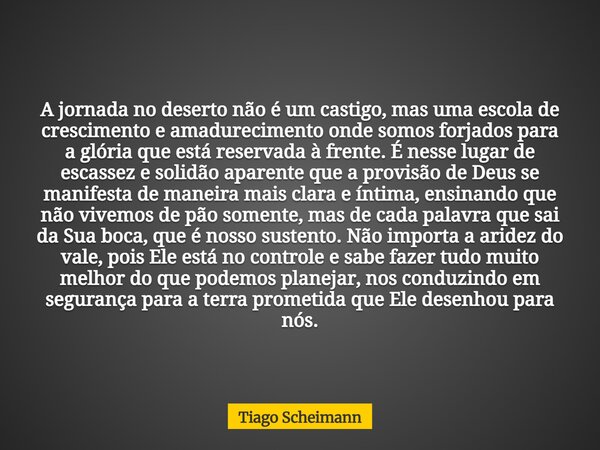 A jornada no deserto não é um castigo, mas uma escola de crescimento e amadurecimento onde somos forjados para a glória que está reservada à frente. É nesse lugar de escassez e solidão aparente que a provisão de Deus se manifesta de maneira mais clara e íntima, ensinando que não vivemos de pão somente, mas de cada palavra que sai da Sua boca, que é nosso sustento. Não importa a aridez do vale, pois Ele está no controle e sabe fazer tudo muito melhor do que podemos planejar, nos conduzindo em segurança para a terra prometida que Ele desenhou para nós.

Tiago Scheimann